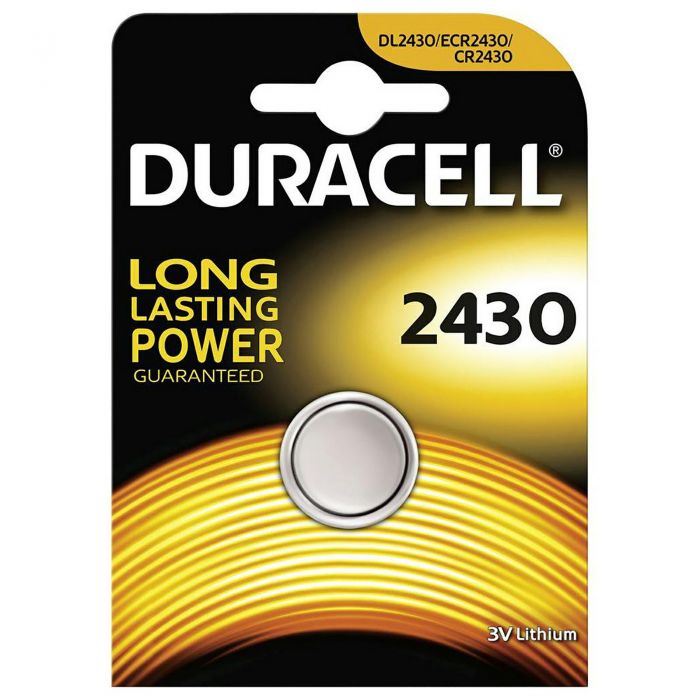 DL2430/ECR2430/
CR2430

DURACELL®

LONG
LASTING
POWER
GUARANTEED

2430

3V Lithium